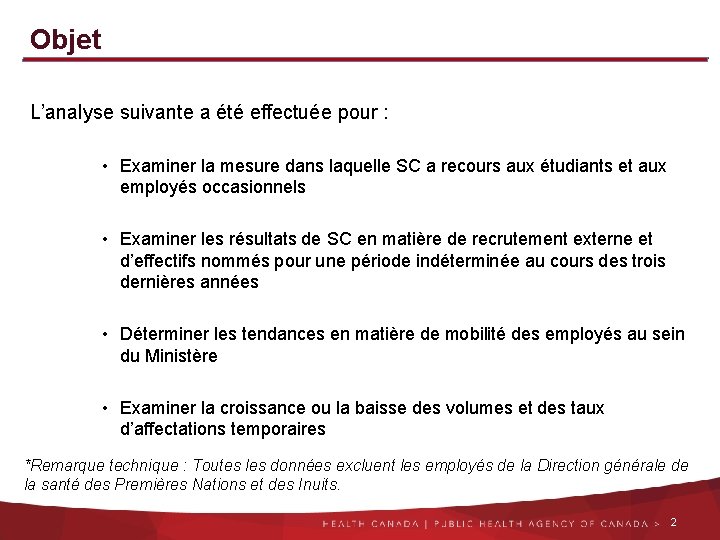 Objet

L’analyse suivante a été effectuée pour :

• Examiner la mesure dans laquelle SC a recours aux étudiants et aux employés occasionnels

• Examiner les résultats de SC en matière de recrutement externe et d’effectifs nommés pour une période indéterminée au cours des trois dernières années

• Déterminer les tendances en matière de mobilité des employés au sein du Ministère

• Examiner la croissance ou la baisse des volumes et des taux d’affectations temporaires

*Remarque technique : Toutes les données excluent les employés de la Direction générale de la santé des Premières Nations et des Inuits.

HEALTH CANADA | PUBLIC HEALTH AGENCY OF CANADA > 2